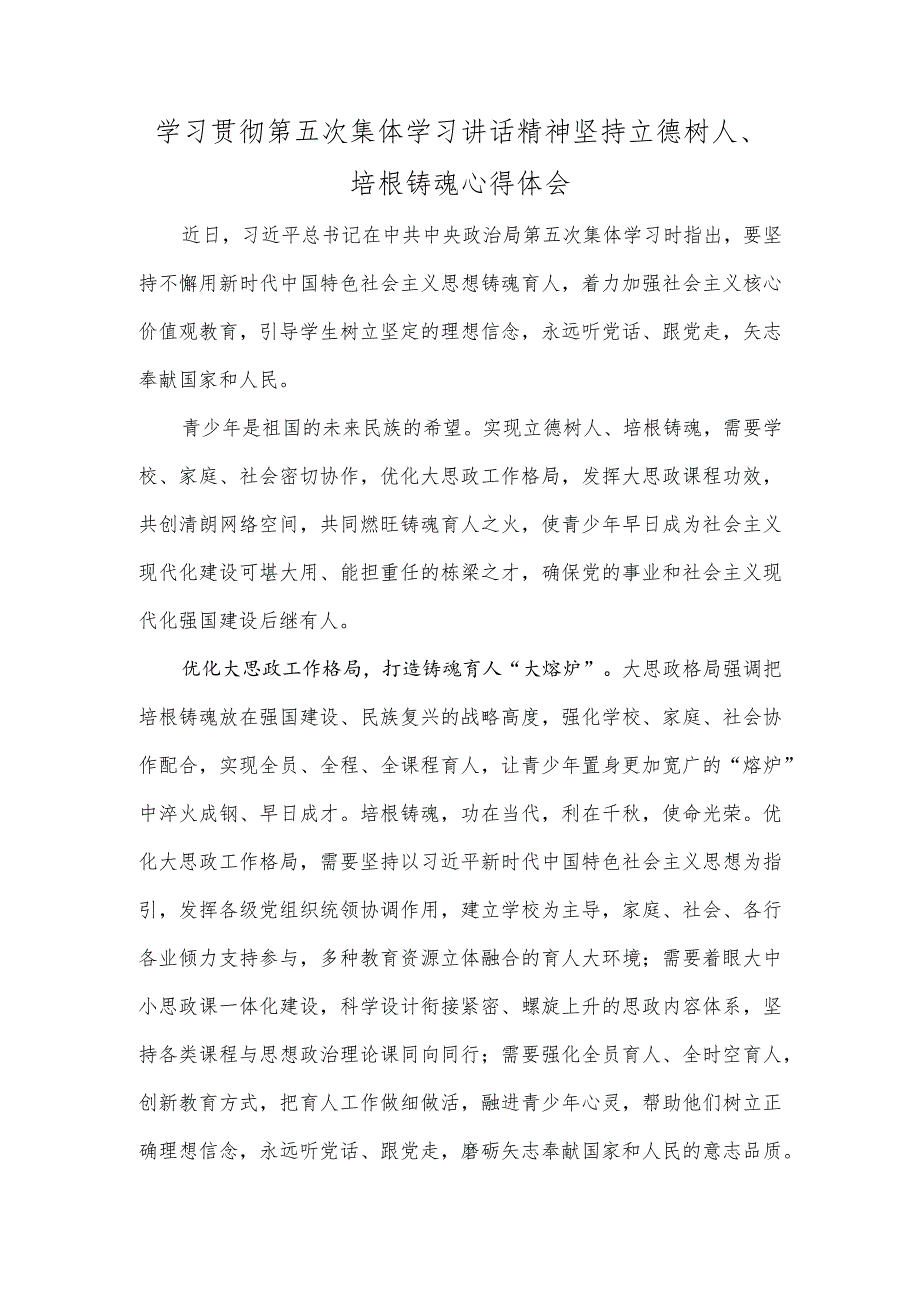 学习贯彻第五次集体学习讲话精神坚持立德树人、培根铸魂心得体会

近日，习近平总书记在中共中央政治局第五次集体学习时指出，要坚持不懈用新时代中国特色社会主义思想铸魂育人，着力加强社会主义核心价值观教育，引导学生树立坚定的理想信念，永远听党话、跟党走，矢志奉献国家和人民。

青少年是祖国的未来民族的希望。实现立德树人、培根铸魂，需要学校、家庭、社会密切协作，优化大思政工作格局，发挥大思政课程功效，共创清朗网络空间，共同燃旺铸魂育人之火，使青少年早日成为社会主义现代化建设可堪大用、能担重任的栋梁之才，确保党的事业和社会主义现代化强国建设后继有人。

优化大思政工作格局，打造铸魂育人“大熔炉”。大思政格局强调把培根铸魂放在强国建设、民族复兴的战略高度，强化学校、家庭、社会协作配合，实现全员、全程、全课程育人，让青少年置身更加宽广的“熔炉”中淬火成钢、早日成才。培根铸魂，功在当代，利在千秋，使命光荣。优化大思政工作格局，需要坚持以习近平新时代中国特色社会主义思想为指引，发挥各级党组织统领协调作用，建立学校为主导，家庭、社会、各行各业倾力支持参与，多种教育资源立体融合的育人大环境；需要着眼大中小思政课一体化建设，科学设计衔接紧密、螺旋上升的思政内容体系，坚持各类课程与思想政治理论课同向同行；需要强化全员育人、全时空育人，创新教育方式，把育人工作做细做活，融进青少年心灵，帮助他们树立正确理想信念，永远听党话、跟党走，磨砺矢志奉献国家和人民的意志品质。